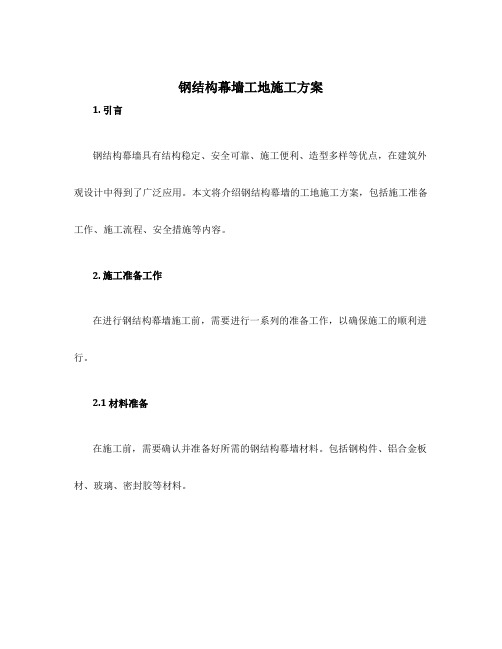 钢结构幕墙工地施工方案

1. 引言

钢结构幕墙具有结构稳定、安全可靠、施工便利、造型多样等优点，在建筑外观设计中得到了广泛应用。本文将介绍钢结构幕墙的工地施工方案，包括施工准备工作、施工流程、安全措施等内容。

2. 施工准备工作

在进行钢结构幕墙施工前，需要进行一系列的准备工作，以确保施工的顺利进行。

2.1 材料准备

在施工前，需要确认并准备好所需的钢结构幕墙材料，包括钢构件、铝合金板材、玻璃、密封胶等材料。